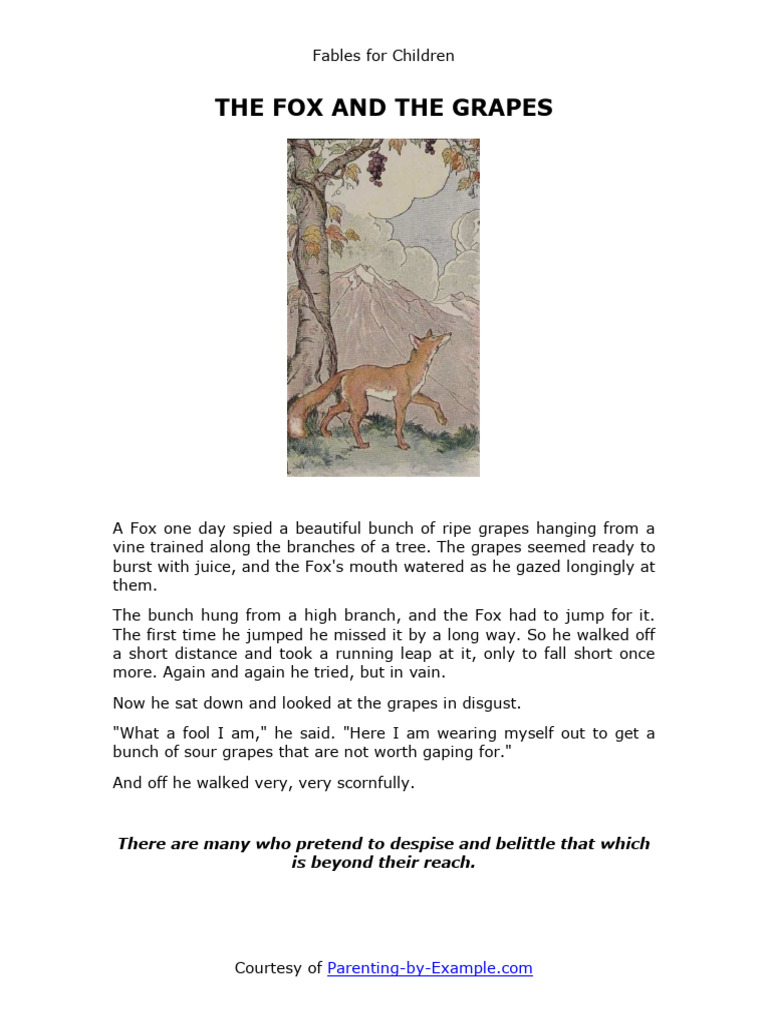 Fables for Children

THE FOX AND THE GRAPES

A Fox one day spied a beautiful bunch of ripe grapes hanging from a vine trained along the branches of a tree. The grapes seemed ready to burst with juice, and the Fox's mouth watered as he gazed longingly at them.

The bunch hung from a high branch, and the Fox had to jump for it. The first time he jumped he missed it by a long way. So he walked off a short distance and took a running leap at it, only to fall short once more. Again and again he tried, but in vain.

Now he sat down and looked at the grapes in disgust.

"What a fool I am," he said. "Here I am wearing myself out to get a bunch of sour grapes that are not worth gaping for."

And off he walked very, very scornfully.

There are many who pretend to despise and belittle that which is beyond their reach.

Courtesy of Parenting-by-Example.com